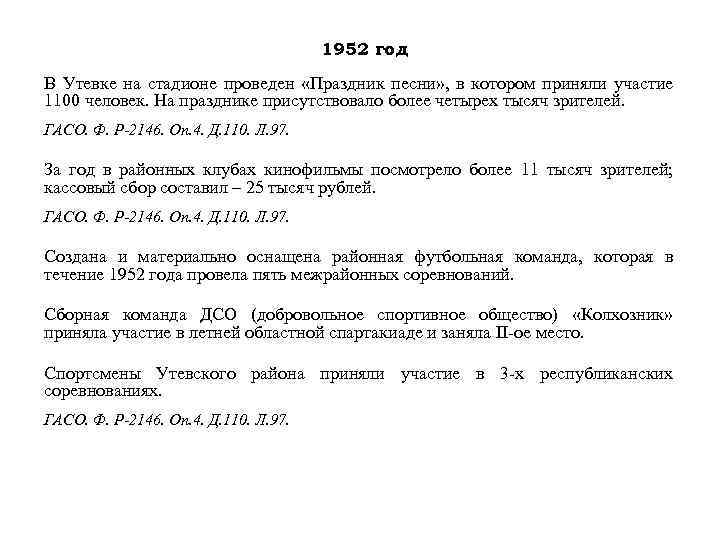 1952 год

В Утевке на стадионе проведен «Праздник песни», в котором приняли участие 1100 человек. На празднике присутствовало более четырех тысяч зрителей.

ГАСО. Ф. Р-2146. Оп.4. Д.110. Л.97.

За год в районных клубах кинофильмы посмотрело более 11 тысяч зрителей; кассовый сбор составил – 25 тысяч рублей.

ГАСО. Ф. Р-2146. Оп.4. Д.110. Л.97.

Создана и материально оснащена районная футбольная команда, которая в течение 1952 года провела пять межрайонных соревнований.

Сборная команда ДСО (добровольное спортивное общество) «Колхозник» приняла участие в летней областной спартакиаде и заняла II-ое место.

Спортсмены Утевского района приняли участие в 3-х республиканских соревнованиях.

ГАСО. Ф. Р-2146. Оп.4. Д.110. Л.97.